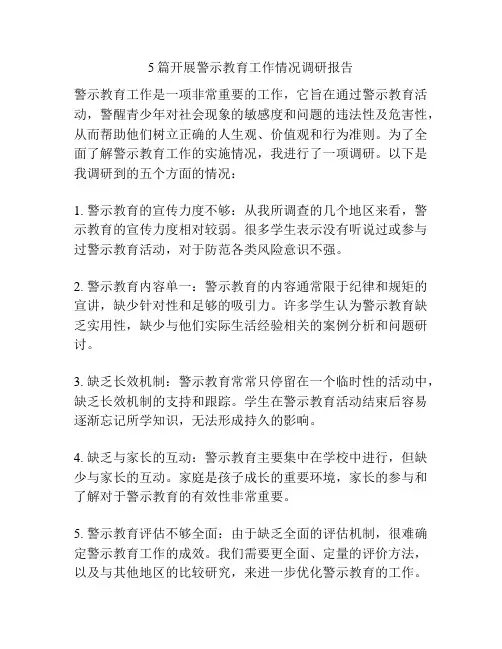 5 篇开展警示教育工作情况调研报告

警示教育工作是一项非常重要的工作，它旨在通过警示教育活动，警醒青少年对社会现象的敏感度和问题的违法性及危害性，从而帮助他们树立正确的人生观、价值观和行为准则。为了全面了解警示教育工作的实施情况，我进行了一项调研。以下是我调研到的五个方面的情况：

1. 警示教育的宣传力度不够：从我所调查的几个地区来看，警示教育的宣传力度相对较弱。很多学生表示没有听说过或参与过警示教育活动，对于防范各类风险意识不强。

2. 警示教育内容单一：警示教育的内容通常限于纪律和规矩的宣讲，缺少针对性和足够的吸引力。许多学生认为警示教育缺乏实用性，缺少与他们实际生活经验相关的案例分析和问题研讨。

3. 缺乏长效机制：警示教育常常只停留在一个临时性的活动中，缺乏长效机制的支持和跟踪。学生在警示教育活动结束后容易逐渐忘记所学知识，无法形成持久的影响。

4. 缺乏与家长的互动：警示教育主要集中在学校中进行，但缺少与家长的互动。家庭是孩子成长的重要环境，家长的参与和了解对于警示教育的有效性非常重要。

5. 警示教育评估不够全面：由于缺乏全面的评估机制，很难确定警示教育工作的成效。我们需要更全面、定量的评价方法，以及与其他地区的比较研究，来进一步优化警示教育的工作。